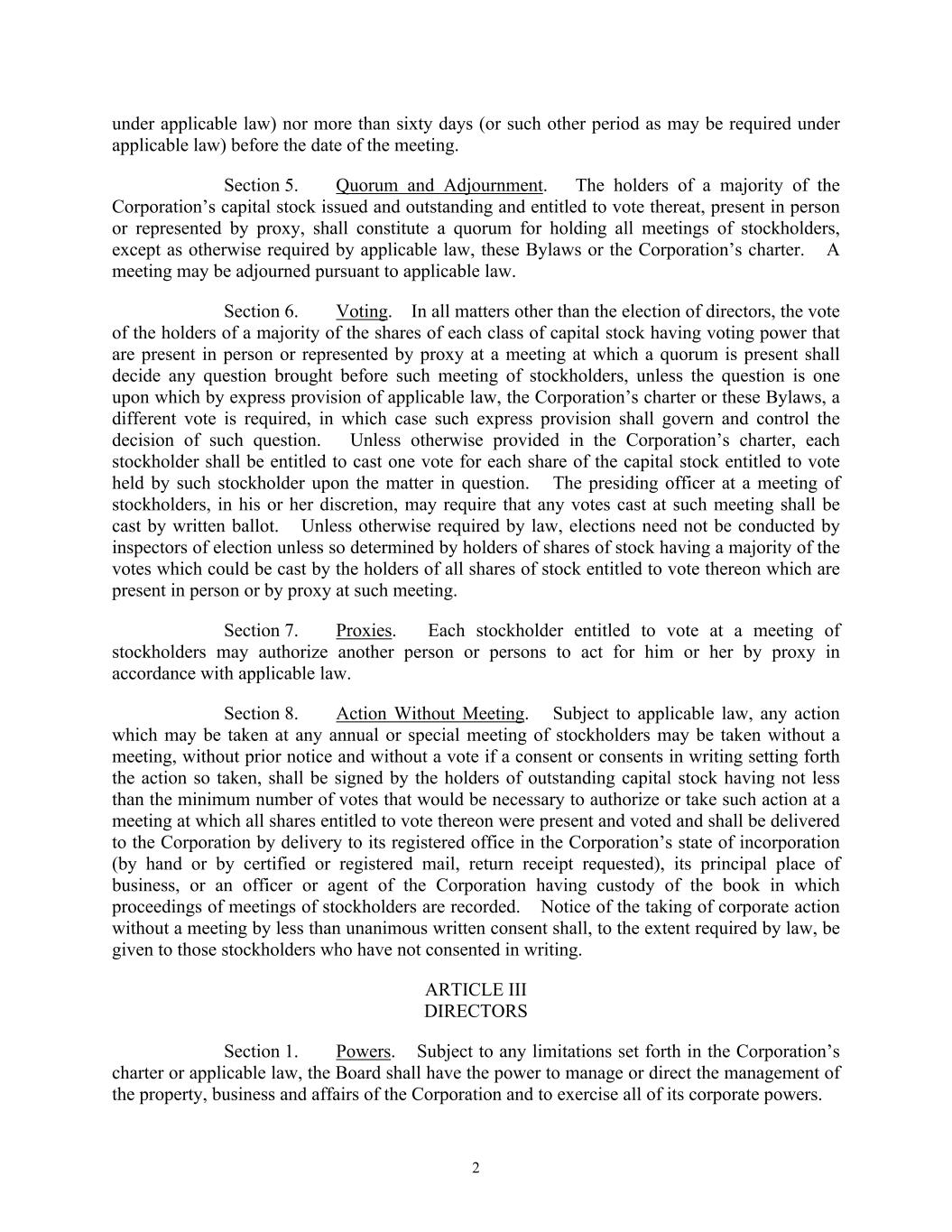 under applicable law) nor more than sixty days (or such other period as may be required under applicable law) before the date of the meeting.

Section 5. Quorum and Adjournment. The holders of a majority of the Corporation’s capital stock issued and outstanding and entitled to vote thereat, present in person or represented by proxy, shall constitute a quorum for holding all meetings of stockholders, except as otherwise required by applicable law, these Bylaws or the Corporation’s charter. A meeting may be adjourned pursuant to applicable law.

Section 6. Voting. In all matters other than the election of directors, the vote of the holders of a majority of the shares of each class of capital stock having voting power that are present in person or represented by proxy at a meeting at which a quorum is present shall decide any question brought before such meeting of stockholders, unless the question is one upon which by express provision of applicable law, the Corporation’s charter or these Bylaws, a different vote is required, in which case such express provision shall govern and control the decision of such question. Unless otherwise provided in the Corporation’s charter, each stockholder shall be entitled to cast one vote for each share of the capital stock entitled to vote held by such stockholder upon the matter in question. The presiding officer at a meeting of stockholders, in his or her discretion, may require that any votes cast at such meeting shall be cast by written ballot. Unless otherwise required by law, elections need not be conducted by inspectors of election unless so determined by holders of shares of stock having a majority of the votes which could be cast by the holders of all shares of stock entitled to vote thereon which are present in person or by proxy at such meeting.

Section 7. Proxies. Each stockholder entitled to vote at a meeting of stockholders may authorize another person or persons to act for him or her by proxy in accordance with applicable law.

Section 8. Action Without Meeting. Subject to applicable law, any action which may be taken at any annual or special meeting of stockholders may be taken without a meeting, without prior notice and without a vote if a consent or consents in writing setting forth the action so taken, shall be signed by the holders of outstanding capital stock having not less than the minimum number of votes that would be necessary to authorize or take such action at a meeting at which all shares entitled to vote thereon were present and voted and shall be delivered to the Corporation by delivery to its registered office in the Corporation’s state of incorporation (by hand or by certified or registered mail, return receipt requested), its principal place of business, or an officer or agent of the Corporation having custody of the book in which proceedings of meetings of stockholders are recorded. Notice of the taking of corporate action without a meeting by less than unanimous written consent shall, to the extent required by law, be given to those stockholders who have not consented in writing.

ARTICLE III
DIRECTORS

Section 1. Powers. Subject to any limitations set forth in the Corporation’s charter or applicable law, the Board shall have the power to manage or direct the management of the property, business and affairs of the Corporation and to exercise all of its corporate powers.

2